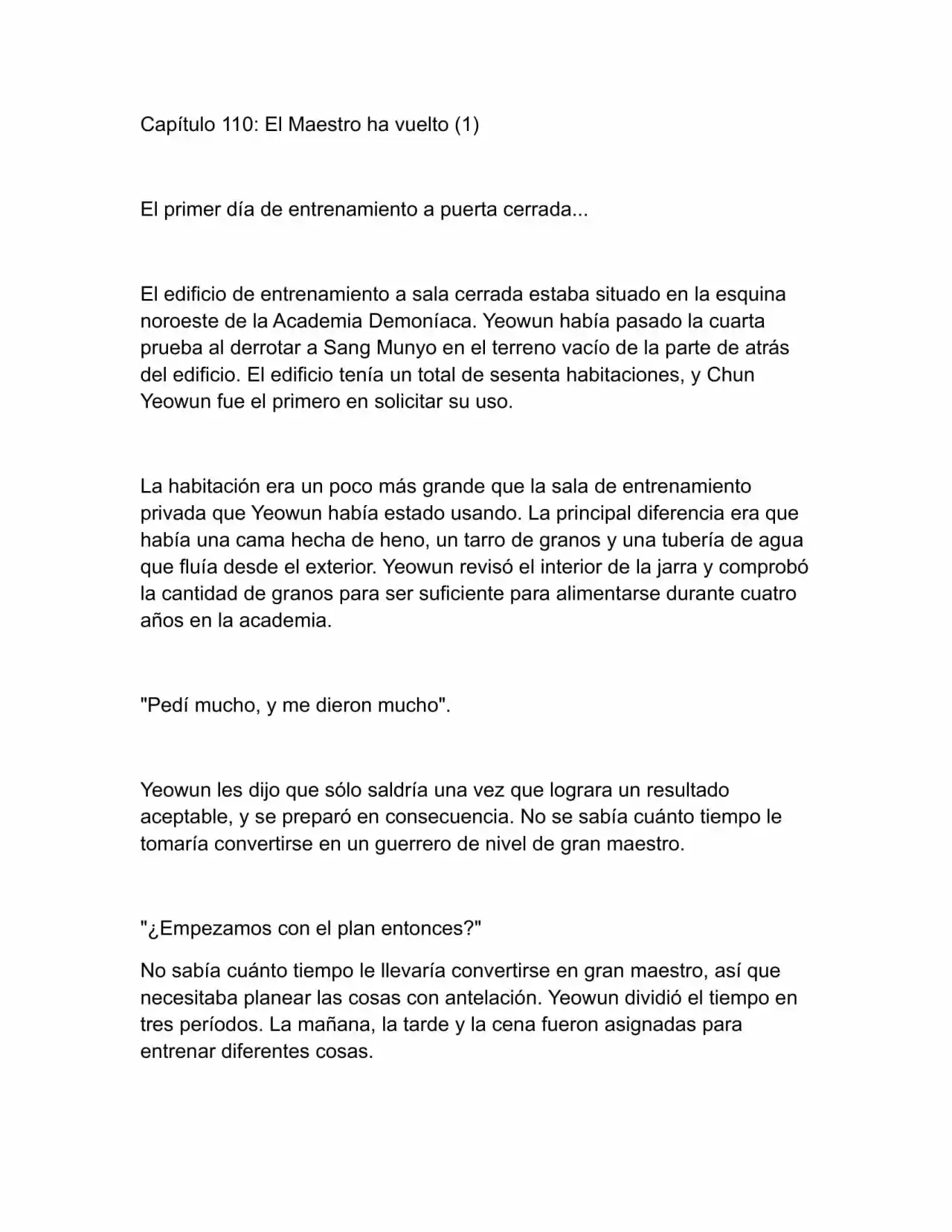 Capítulo 110: El Maestro ha vuelto (1)

El primer día de entrenamiento a puerta cerrada...

El edificio de entrenamiento a sala cerrada estaba situado en la esquina noroeste de la Academia Demoníaca. Yeowun había pasado la cuarta prueba al derrotar a Sang Munyo en el terreno vacío de la parte de atrás del edificio. El edificio tenía un total de sesenta habitaciones, y Chun Yeowun fue el primero en solicitar su uso.

La habitación era un poco más grande que la sala de entrenamiento privada que Yeowun había estado usando. La principal diferencia era que había una cama hecha de heno, un tarro de granos y una tubería de agua que fluía desde el exterior. Yeowun revisó el interior de la jarra y comprobó la cantidad de granos para ser suficiente para alimentarse durante cuatro años en la academia.

"Pedí mucho, y me dieron mucho".

Yeowun les dijo que sólo saldría una vez que lograra un resultado aceptable, y se preparó en consecuencia. No se sabía cuánto tiempo le tomaría convertirse en un guerrero de nivel de gran maestro.

"¿Empezamos con el plan entonces?"

No sabía cuánto tiempo le llevaría convertirse en gran maestro, así que necesitaba planear las cosas con antelación. Yeowun dividió el tiempo en tres períodos. La mañana, la tarde y la cena fueron asignadas para entrenar diferentes cosas.